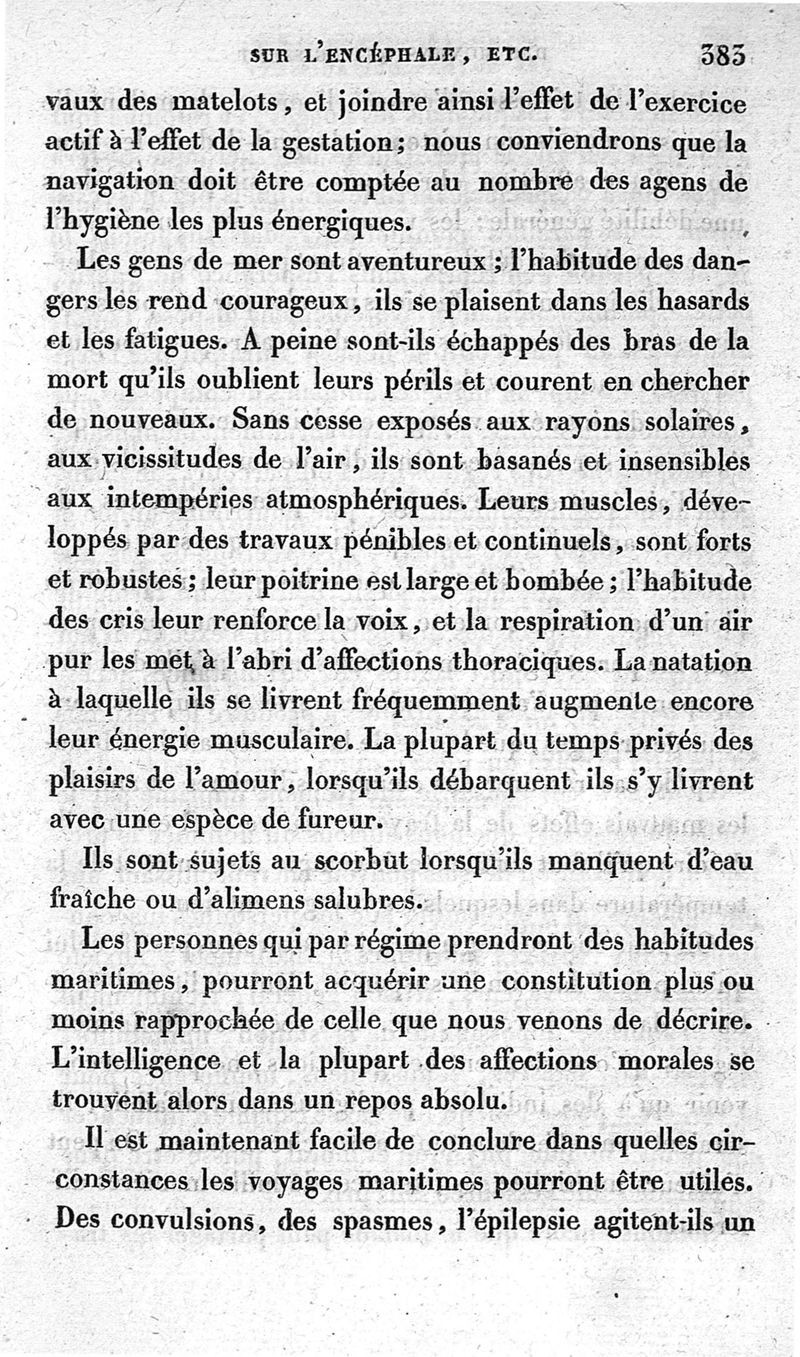 SUR L'ENCÉPHALE, ETC. 383

vaux des matelots, et joindre ainsi l'effet de l'exercice actif à l'effet de la gestation; nous conviendrons que la navigation doit être comptée au nombre des agens de l'hygiène les plus énergiques.

Les gens de mer sont aventureux; l'habitude des dangers les rend courageux, ils se plaisent dans les hasards et les fatigues. A peine sont-ils échappés des bras de la mort qu'ils oublient leurs périls et courent en chercher de nouveaux. Sans cesse exposés aux rayons solaires, aux vicissitudes de l'air, ils sont basanés et insensibles aux intempéries atmosphériques. Leurs muscles, développés par des travaux pénibles et continuels, sont forts et robustes; leur poitrine est large et bombée; l'habitude des cris leur renforce la voix, et la respiration d'un air pur les met à l'abri d'affections thoraciques. La natation à laquelle ils se livrent fréquemment augmente encore leur énergie musculaire. La plupart du temps privés des plaisirs de l'amour, lorsqu'ils débarquent ils s'y livrent avec une espèce de fureur.

Ils sont sujets au scorbut lorsqu'ils manquent d'eau fraîche ou d'alimens salubres.

Les personnes qui par régime prendront des habitudes maritimes, pourront acquérir une constitution plus ou moins rapprochée de celle que nous venons de décrire. L'intelligence et la plupart des affections morales se trouvent alors dans un repos absolu.

Il est maintenant facile de conclure dans quelles circonstances les voyages maritimes pourront être utiles. Des convulsions, des spasmes, l'épilepsie agitent-ils un